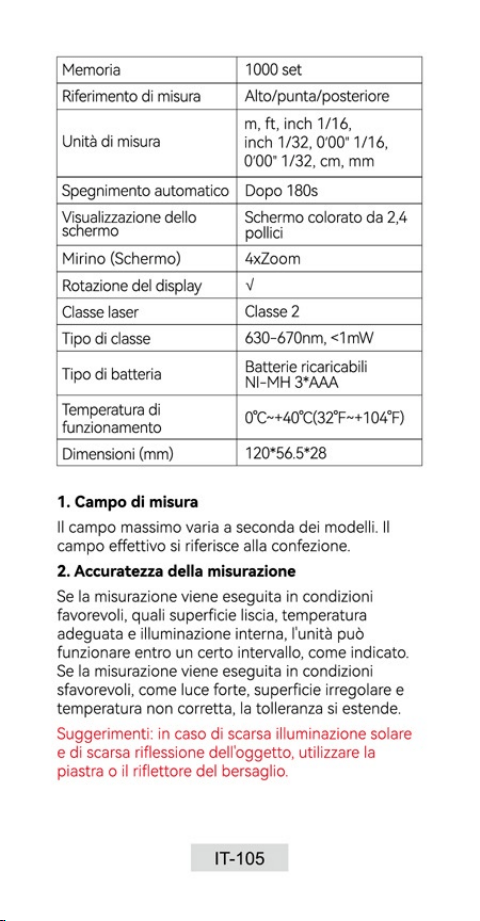 | Memoria | 1000 set |
|---|---|
| Riferimento di misura | Alto/punta/posteriore |
| Unità di misura | m, ft, inch 1/16, inch 1/32, 0'00" 1/16, 0'00" 1/32, cm, mm |
| Spegnimento automatico | Dopo 180s |
| Visualizzazione dello schermo | Schermo colorato da 2,4 pollici |
| Mirino (Schermo) | 4xZoom |
| Rotazione del display | √ |
| Classe laser | Classe 2 |
| Tipo di classe | 630-670nm, <1mW |
| Tipo di batteria | Batterie ricaricabili NI-MH 3*AAA |
| Temperatura di funzionamento | 0℃~+40℃(32℉~+104℉) |
| Dimensioni (mm) | 120*56.5*28 |

1. Campo di misura

Il campo massimo varia a seconda dei modelli. Il campo effettivo si riferisce alla confezione.

2. Accuratezza della misurazione

Se la misurazione viene eseguita in condizioni favorevoli, quali superficie liscia, temperatura adeguata e illuminazione interna, l'unità può funzionare entro un certo intervallo, come indicato. Se la misurazione viene eseguita in condizioni sfavorevoli, come luce forte, superficie irregolare e temperatura non corretta, la tolleranza si estende.

Suggerimenti: in caso di scarsa illuminazione solare e di scarsa riflessione dell'oggetto, utilizzare la piastra o il riflettore del bersaglio.

IT-105